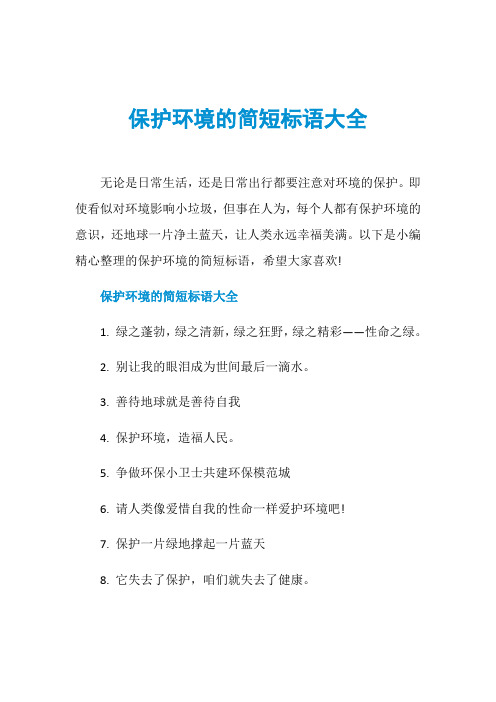 保护环境的简短标语大全

无论是日常生活，还是日常出行都要注意对环境的保护。即使看似对环境影响小垃圾，但事在人为，每个人都有保护环境的意识，还地球一片净土蓝天，让人类永远幸福美满。以下是小编精心整理的保护环境的简短标语，希望大家喜欢!

保护环境的简短标语大全

1. 绿之蓬勃，绿之清新，绿之狂野，绿之精彩——性命之绿。

2. 别让我的眼泪成为世间最后一滴水。

3. 善待地球就是善待自我

4. 保护环境，造福人民。

5. 争做环保小卫士共建环保模范城

6. 请人类像爱惜自我的性命一样爱护环境吧!

7. 保护一片绿地撑起一片蓝天

8. 它失去了保护，咱们就失去了健康。